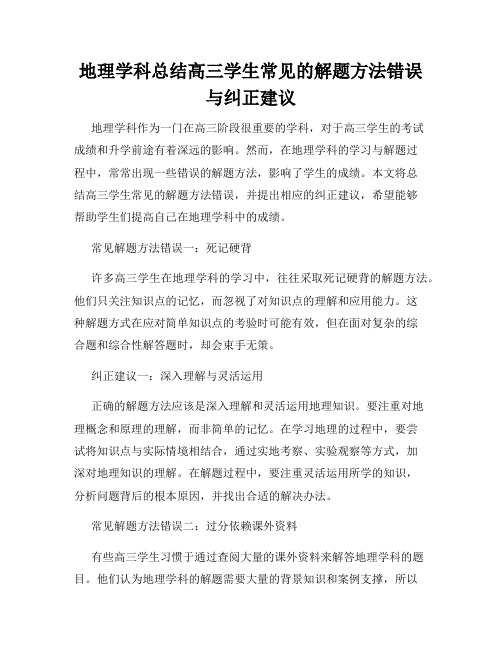 地理学科总结高三学生常见的解题方法错误与纠正建议

地理学科作为一门在高三阶段很重要的学科，对于高三学生的考试成绩和升学前途有着深远的影响。然而，在地理学科的学习与解题过程中，常常出现一些错误的解题方法，影响了学生的成绩。本文将总结高三学生常见的解题方法错误，并提出相应的纠正建议，希望能够帮助学生们提高自己在地理学科中的成绩。

常见解题方法错误一：死记硬背

许多高三学生在地理学科的学习中，往往采取死记硬背的解题方法。他们只关注知识点的记忆，而忽视了对知识点的理解和应用能力。这种解题方式在应对简单知识点的考验时可能有效，但在面对复杂的综合题和综合性解答题时，却会束手无策。

纠正建议一：深入理解与灵活运用

正确的解题方法应该是深入理解和灵活运用地理知识。要注重对地理概念和原理的理解，而非简单的记忆。在学习地理的过程中，要尝试将知识点与实际情境相结合，通过实地考察、实验观察等方式，加深对地理知识的理解。在解题过程中，要注重灵活运用所学的知识，分析问题背后的根本原因，并找出合适的解决办法。

常见解题方法错误二：过分依赖课外资料

有些高三学生习惯于通过查阅大量的课外资料来解答地理学科的题目。他们认为地理学科的解题需要大量的背景知识和案例支撑，所以